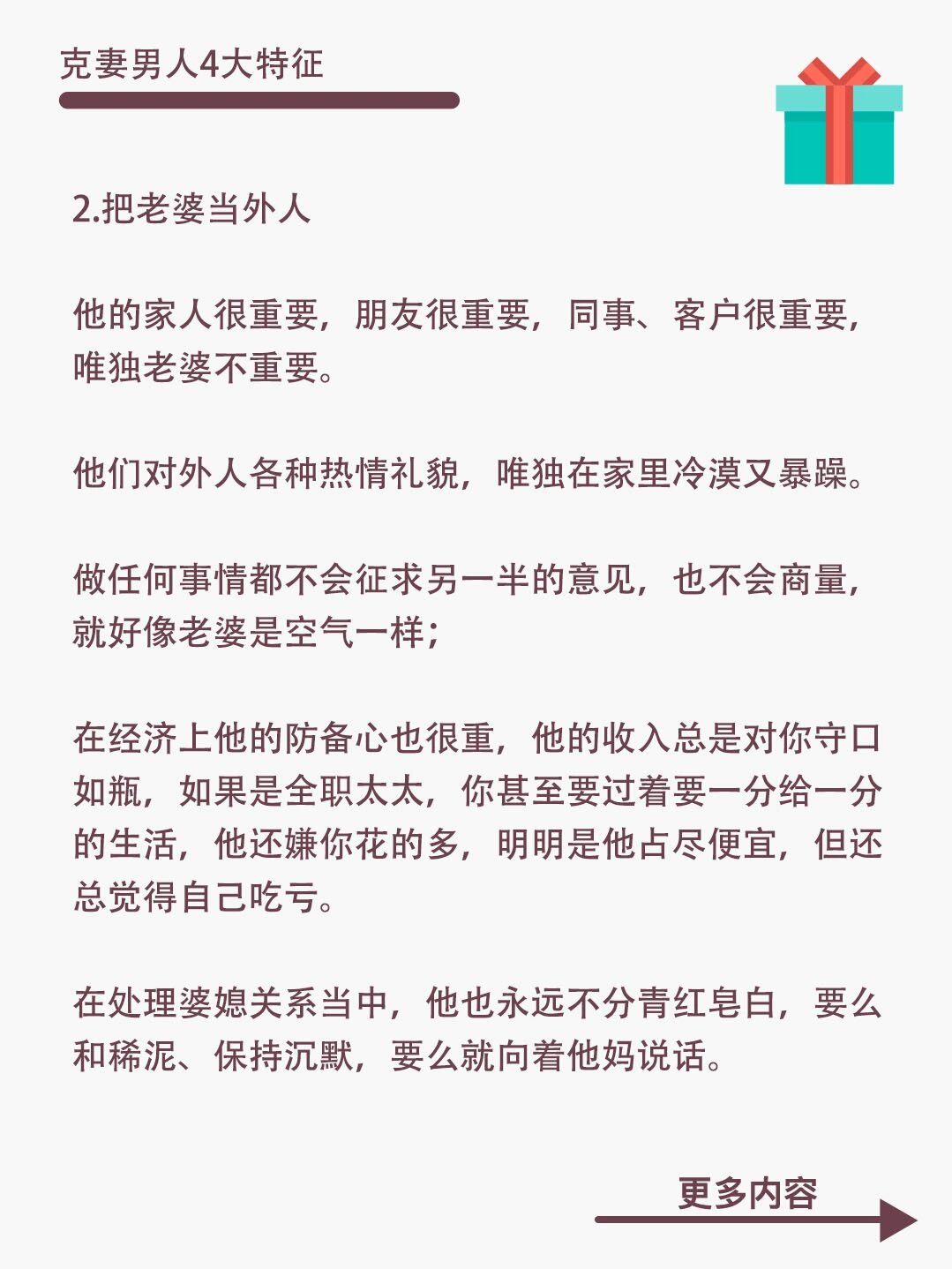 克妻男人4大特征

2.把老婆当外人

他的家人很重要，朋友很重要，同事、客户很重要，唯独老婆不重要。

他们对外人各种热情礼貌，唯独在家里冷漠又暴躁。

做任何事情都不会征求另一半的意见，也不会商量，就好像老婆是空气一样；

在经济上他的防备心也很重，他的收入总是对你守口如瓶，如果是全职太太，你甚至要过着要一分给一分的生活，他还嫌你花的多，明明是他占尽便宜，但还总觉得自己吃亏。

在处理婆媳关系当中，他也永远不分青红皂白，要么和稀泥、保持沉默，要么就向着他妈说话。

更多内容